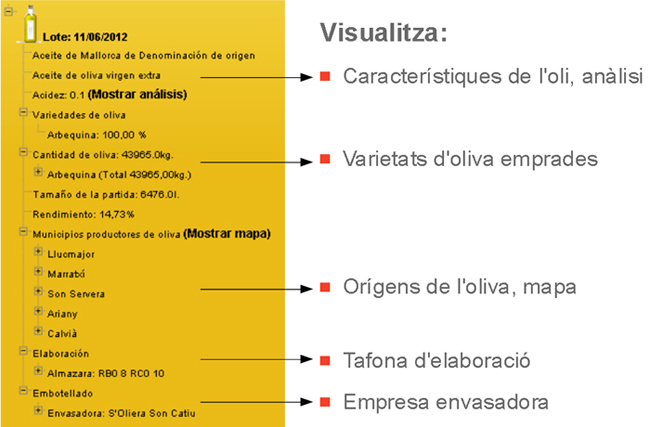 Lote: 11/06/2012
Aceite de Mallorca de Denominación de origen
Aceite de oliva virgen extra
Acidez: 0.1 (Mostrar análisis)
Variedades de oliva
Arbequina: 100,00 %
Cantidad de oliva: 43965.0kg.
Arbequina (Total 43965,00kg.)
Tamaño de la partida: 6476.0l.
Rendimiento: 14,73%
Municipios productores de oliva (Mostrar mapa)
Llucmajor
Marratxí
Son Servera
Ariany
Calvià
Elaboración
Almazara: RB0 8 RC0 10
Embotellado
Envasadora: S'Oliera Son Catiu

Visualitza:
Característiques de l'oli, anàlisi
Varietats d'oliva emprades
Orígens de l'oliva, mapa
Tafona d'elaboració
Empresa envasadora